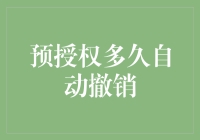 预授权多久自动撤销